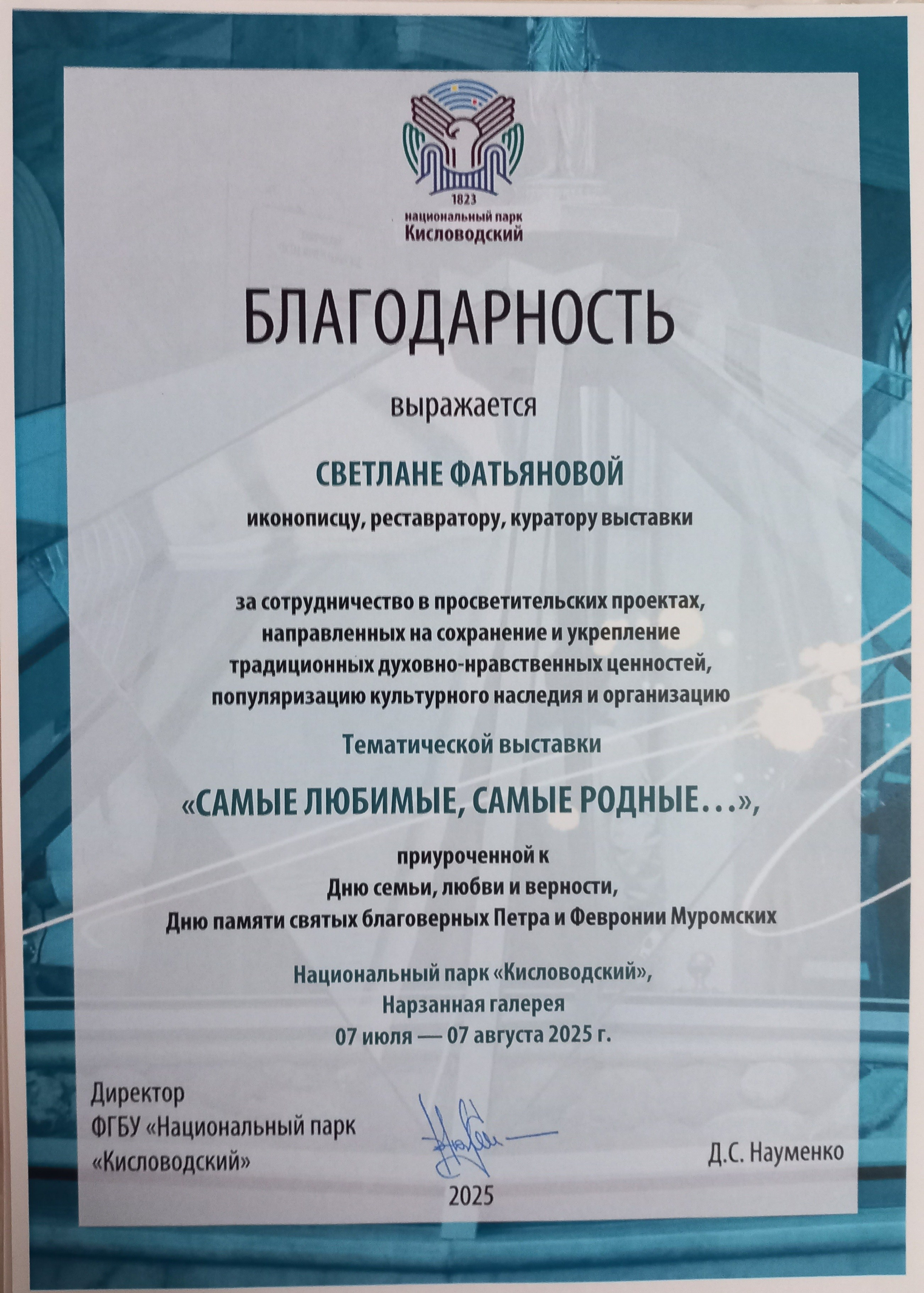 1823
национальный парк
Кисловодский

БЛАГОДАРНОСТЬ

выражается

СВЕТЛАНЕ ФАТЬЯНОВОЙ

иконописцу, реставратору, куратору выставки

за сотрудничество в просветительских проектах, направленных на сохранение и укрепление традиционных духовно-нравственных ценностей, популяризацию культурного наследия и организацию

Тематической выставки

«САМЫЕ ЛЮБИМЫЕ, САМЫЕ РОДНЫЕ…»,

приуроченной к
Дню семьи, любви и верности,
Дню памяти святых благоверных Петра и Февронии Муромских

Национальный парк «Кисловодский»,
Нарзанная галерея
07 июля — 07 августа 2025 г.

Директор
ФГБУ «Национальный парк
«Кисловодский»

Д.С. Науменко

2025